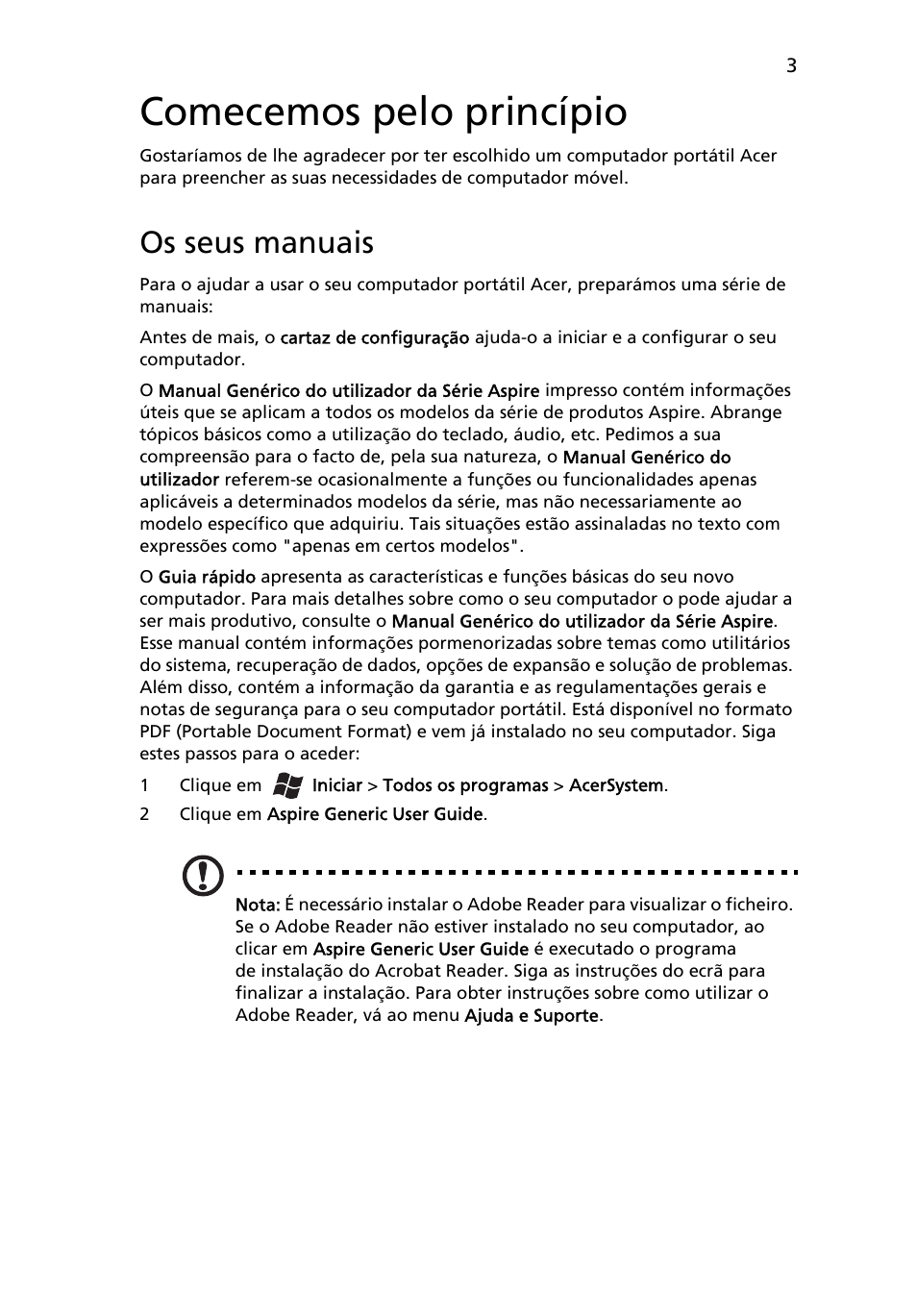 3

Comecemos pelo princípio

Gostaríamos de lhe agradecer por ter escolhido um computador portátil Acer para preencher as suas necessidades de computador móvel.

Os seus manuais

Para o ajudar a usar o seu computador portátil Acer, preparámos uma série de manuais:

Antes de mais, o cartaz de configuração ajuda-o a iniciar e a configurar o seu computador.

O Manual Genérico do utilizador da Série Aspire impresso contém informações úteis que se aplicam a todos os modelos da série de produtos Aspire. Abrange tópicos básicos como a utilização do teclado, áudio, etc. Pedimos a sua compreensão para o facto de, pela sua natureza, o Manual Genérico do utilizador referem-se ocasionalmente a funções ou funcionalidades apenas aplicáveis a determinados modelos da série, mas não necessariamente ao modelo específico que adquiriu. Tais situações estão assinaladas no texto com expressões como "apenas em certos modelos".

O Guia rápido apresenta as características e funções básicas do seu novo computador. Para mais detalhes sobre como o seu computador o pode ajudar a ser mais produtivo, consulte o Manual Genérico do utilizador da Série Aspire. Esse manual contém informações pormenorizadas sobre temas como utilitários do sistema, recuperação de dados, opções de expansão e solução de problemas. Além disso, contém a informação da garantia e as regulamentações gerais e notas de segurança para o seu computador portátil. Está disponível no formato PDF (Portable Document Format) e vem já instalado no seu computador. Siga estes passos para o aceder:

1 Clique em Iniciar > Todos os programas > AcerSystem.
2 Clique em Aspire Generic User Guide.

Nota: É necessário instalar o Adobe Reader para visualizar o ficheiro. Se o Adobe Reader não estiver instalado no seu computador, ao clicar em Aspire Generic User Guide é executado o programa de instalação do Acrobat Reader. Siga as instruções do ecrã para finalizar a instalação. Para obter instruções sobre como utilizar o Adobe Reader, vá ao menu Ajuda e Suporte.